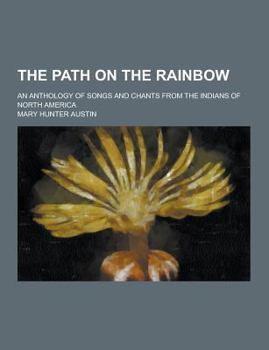 THE PATH ON THE RAINBOW

AN ANTHOLOGY OF SONGS AND CHANTS FROM THE INDIANS OF NORTH AMERICA

MARY HUNTER AUSTIN